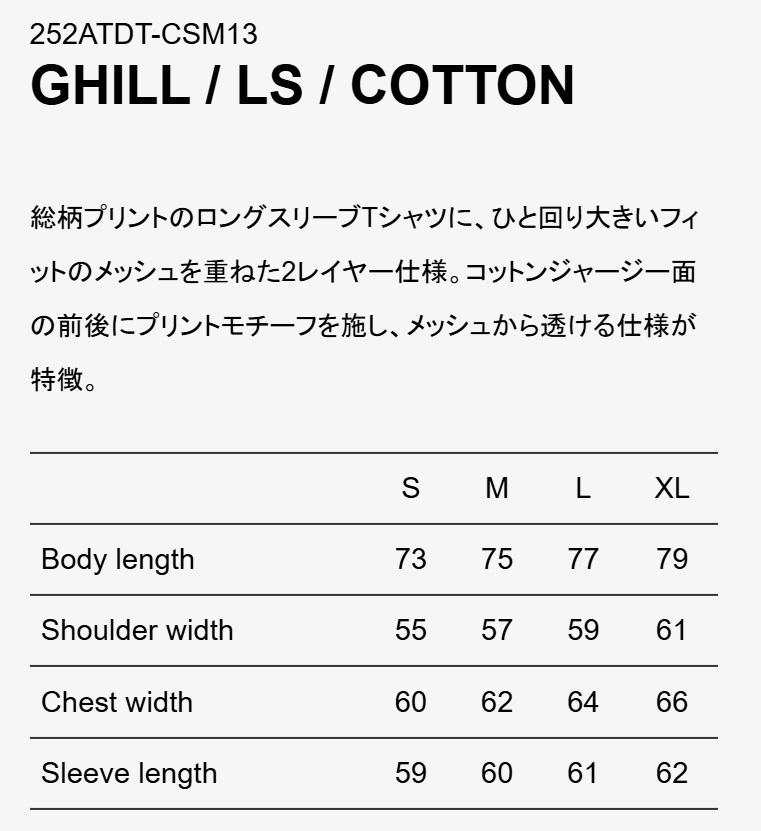 252ATDT-CSM13
GHILL / LS / COTTON

総柄プリントのロングスリーブTシャツに、ひと回り大きいフィットのメッシュを重ねた2レイヤー仕様。コットンジャージー面の前後にプリントモチーフを施し、メッシュから透ける仕様が特徴。

|  | S | M | L | XL |
|---|---|---|---|---|
| Body length | 73 | 75 | 77 | 79 |
| Shoulder width | 55 | 57 | 59 | 61 |
| Chest width | 60 | 62 | 64 | 66 |
| Sleeve length | 59 | 60 | 61 | 62 |